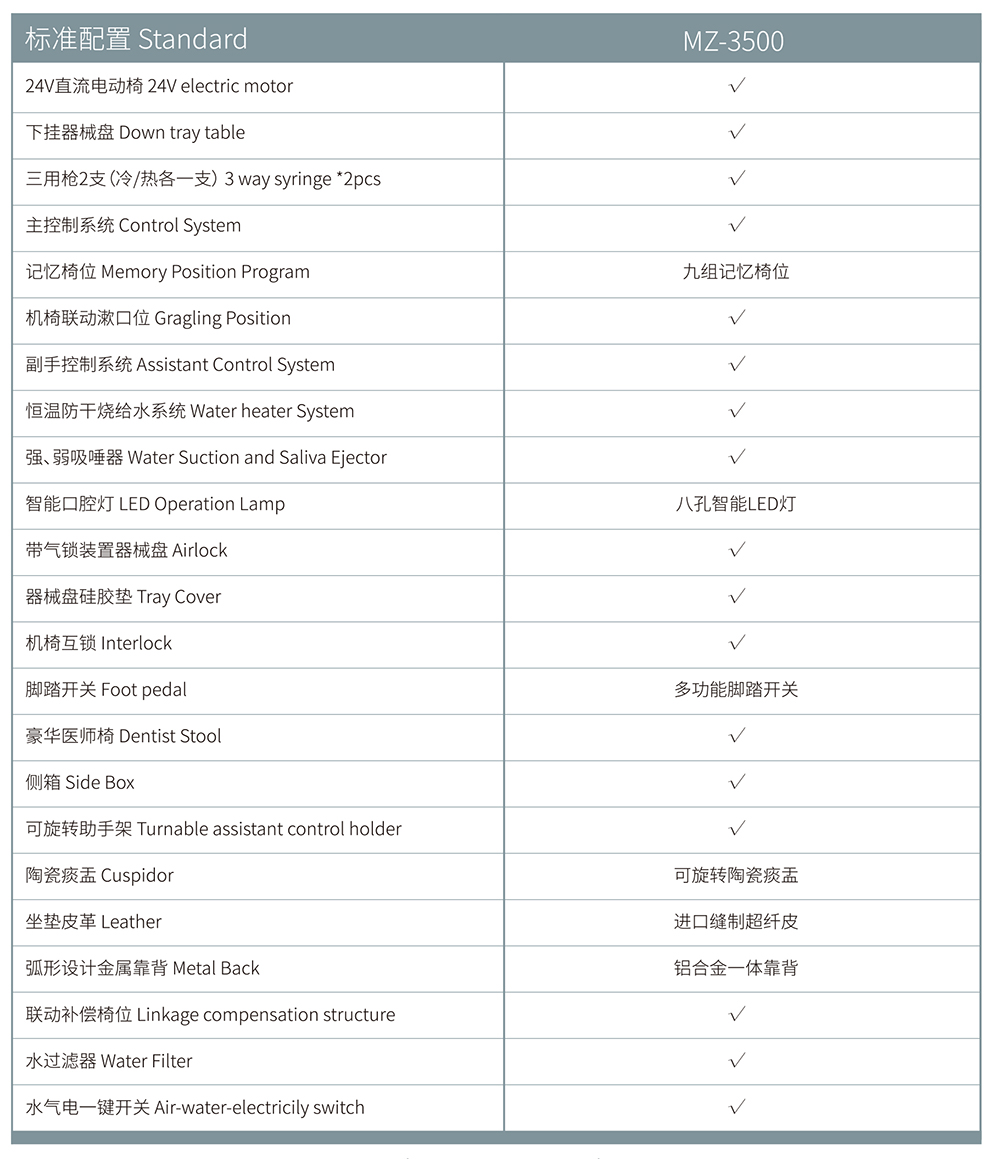 | 标准配置 Standard | MZ-3500 |
|---|---|
| 24V直流电动椅 24V electric motor | √ |
| 下挂器械盘 Down tray table | √ |
| 三用枪2支（冷/热各一支）3 way syringe *2pcs | √ |
| 主控制系统 Control System | √ |
| 记忆椅位 Memory Position Program | 九组记忆椅位 |
| 机椅联动漱口位 Gragling Position | √ |
| 副手控制系统 Assistant Control System | √ |
| 恒温防干烧给水系统 Water heater System | √ |
| 强、弱吸唾器 Water Suction and Saliva Ejector | √ |
| 智能口腔灯 LED Operation Lamp | 八孔智能LED灯 |
| 带气锁装置器械盘 Airlock | √ |
| 器械盘硅胶垫 Tray Cover | √ |
| 机椅互锁 Interlock | √ |
| 脚踏开关 Foot pedal | 多功能脚踏开关 |
| 豪华医师椅 Dentist Stool | √ |
| 侧箱 Side Box | √ |
| 可旋转助手架 Turnable assistant control holder | √ |
| 陶瓷痰盂 Cuspidor | 可旋转陶瓷痰盂 |
| 坐垫皮革 Leather | 进口缝制超纤皮 |
| 弧形设计金属靠背 Metal Back | 铝合金一体靠背 |
| 联动补偿椅位 Linkage compensation structure | √ |
| 水过滤器 Water Filter | √ |
| 水气电一键开关 Air-water-electricily switch | √ |